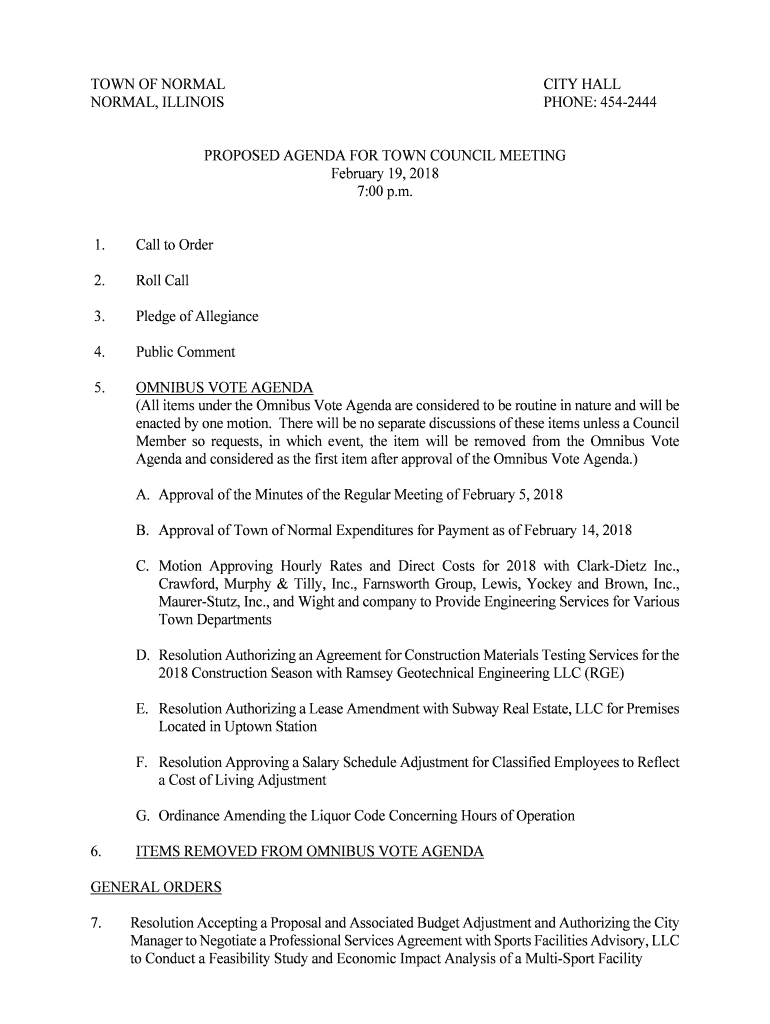 TOWN OF NORMAL
NORMAL, ILLINOIS

CITY HALL
PHONE: 454-2444

PROPOSED AGENDA FOR TOWN COUNCIL MEETING
February 19, 2018
7:00 p.m.

1. Call to Order

2. Roll Call

3. Pledge of Allegiance

4. Public Comment

5. OMNIBUS VOTE AGENDA
(All items under the Omnibus Vote Agenda are considered to be routine in nature and will be enacted by one motion. There will be no separate discussions of these items unless a Council Member so requests, in which event, the item will be removed from the Omnibus Vote Agenda and considered as the first item after approval of the Omnibus Vote Agenda.)

A. Approval of the Minutes of the Regular Meeting of February 5, 2018

B. Approval of Town of Normal Expenditures for Payment as of February 14, 2018

C. Motion Approving Hourly Rates and Direct Costs for 2018 with Clark-Dietz Inc., Crawford, Murphy & Tilly, Inc., Farnsworth Group, Lewis, Yockey and Brown, Inc., Maurer-Stutz, Inc., and Wight and company to Provide Engineering Services for Various Town Departments

D. Resolution Authorizing an Agreement for Construction Materials Testing Services for the 2018 Construction Season with Ramsey Geotechnical Engineering LLC (RGE)

E. Resolution Authorizing a Lease Amendment with Subway Real Estate, LLC for Premises Located in Uptown Station

F. Resolution Approving a Salary Schedule Adjustment for Classified Employees to Reflect a Cost of Living Adjustment

G. Ordinance Amending the Liquor Code Concerning Hours of Operation

6. ITEMS REMOVED FROM OMNIBUS VOTE AGENDA

GENERAL ORDERS

7. Resolution Accepting a Proposal and Associated Budget Adjustment and Authorizing the City Manager to Negotiate a Professional Services Agreement with Sports Facilities Advisory, LLC to Conduct a Feasibility Study and Economic Impact Analysis of a Multi-Sport Facility